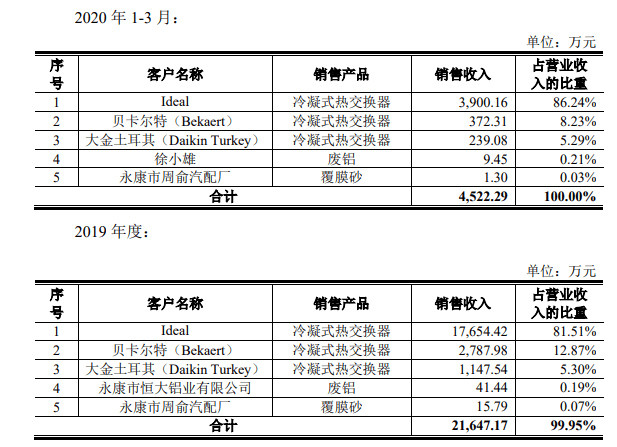 2020 年 1-3 月：

单位：万元

| 序号 | 客户名称 | 销售产品 | 销售收入 | 占营业收入的比重 |
|---|---|---|---|---|
| 1 | Ideal | 冷凝式热交换器 | 3,900.16 | 86.24% |
| 2 | 贝卡尔特（Bekaert） | 冷凝式热交换器 | 372.31 | 8.23% |
| 3 | 大金土耳其（Daikin Turkey） | 冷凝式热交换器 | 239.08 | 5.29% |
| 4 | 徐小雄 | 废铝 | 9.45 | 0.21% |
| 5 | 永康市周俞汽配厂 | 覆膜砂 | 1.30 | 0.03% |
| 合计 | | | 4,522.29 | 100.00% |

2019 年度：

单位：万元

| 序号 | 客户名称 | 销售产品 | 销售收入 | 占营业收入的比重 |
|---|---|---|---|---|
| 1 | Ideal | 冷凝式热交换器 | 17,654.42 | 81.51% |
| 2 | 贝卡尔特（Bekaert） | 冷凝式热交换器 | 2,787.98 | 12.87% |
| 3 | 大金土耳其（Daikin Turkey） | 冷凝式热交换器 | 1,147.54 | 5.30% |
| 4 | 永康市恒大铝业有限公司 | 废铝 | 41.44 | 0.19% |
| 5 | 永康市周俞汽配厂 | 覆膜砂 | 15.79 | 0.07% |
| 合计 | | | 21,647.17 | 99.95% |